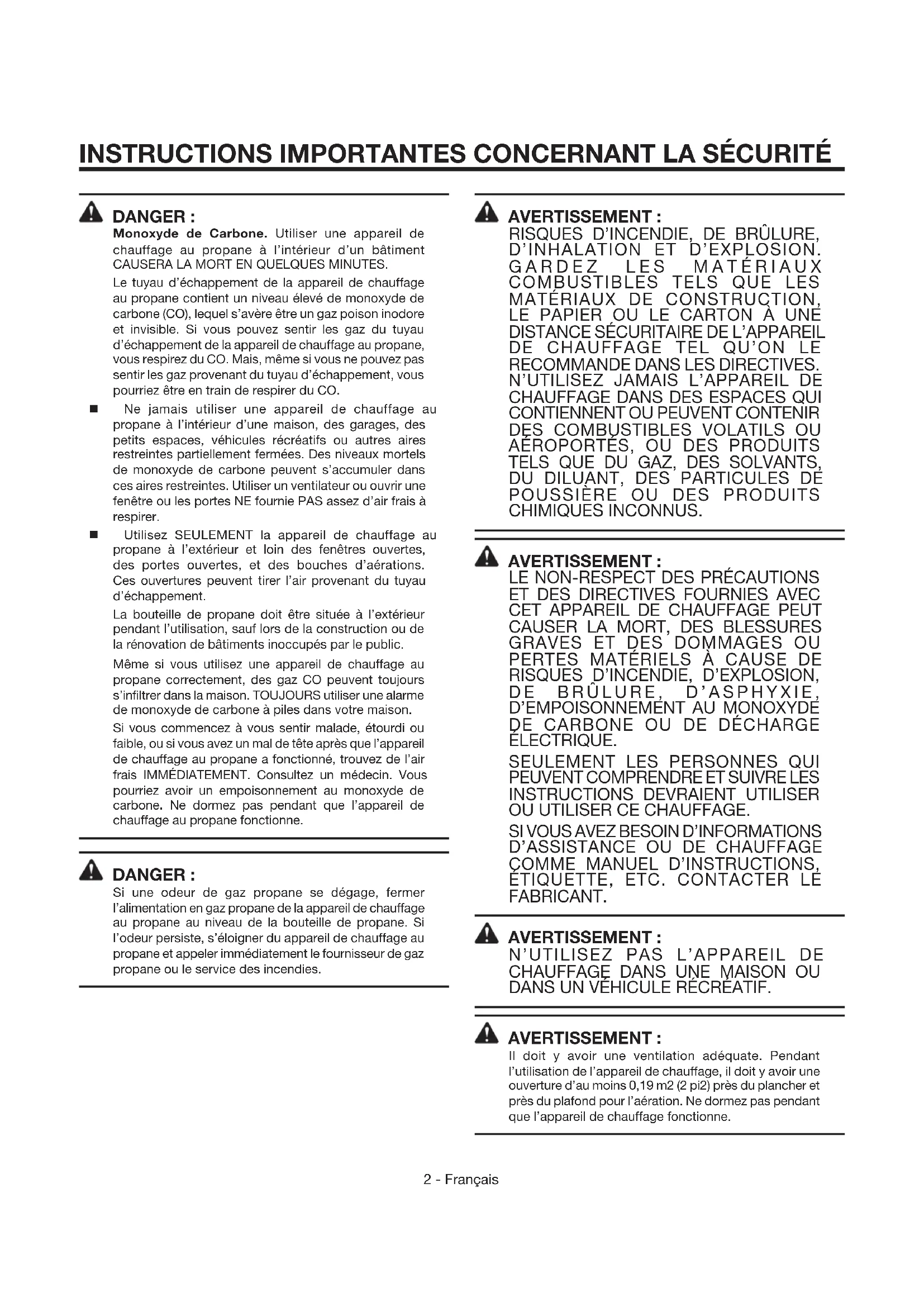 INSTRUCTIONS IMPORTANTES CONCERNANT LA SÉCURITÉ

DANGER :
Monoxyde de Carbone. Utiliser une appareil de chauffage au propane à l'intérieur d'un bâtiment CAUSERA LA MORT EN QUELQUES MINUTES.

Le tuyau d'échappement de la appareil de chauffage au propane contient un niveau élevé de monoxyde de carbone (CO), lequel s'avère être un gaz poison inodore et invisible. Si vous pouvez sentir les gaz du tuyau d'échappement de la appareil de chauffage au propane, vous respirez du CO. Mais, même si vous ne pouvez pas sentir les gaz provenant du tuyau d'échappement, vous pourriez être en train de respirer du CO.

■ Ne jamais utiliser une appareil de chauffage au propane à l'intérieur d'une maison, des garages, des petits espaces, véhicules récréatifs ou autres aires restreintes partiellement fermées. Des niveaux mortels de monoxyde de carbone peuvent s'accumuler dans ces aires restreintes. Utiliser un ventilateur ou ouvrir une fenêtre ou les portes NE fournie PAS assez d'air frais à respirer.

■ Utilisez SEULEMENT la appareil de chauffage au propane à l'extérieur et loin des fenêtres ouvertes, des portes ouvertes, et des bouches d'aérations. Ces ouvertures peuvent tirer l'air provenant du tuyau d'échappement.

La bouteille de propane doit être située à l'extérieur pendant l'utilisation, sauf lors de la construction ou de la rénovation de bâtiments inoccupés par le public.

Même si vous utilisez une appareil de chauffage au propane correctement, des gaz CO peuvent toujours s'infiltrer dans la maison. TOUJOURS utiliser une alarme de monoxyde de carbone à piles dans votre maison.

Si vous commencez à vous sentir malade, étourdi ou faible, ou si vous avez un mal de tête après que l'appareil de chauffage au propane a fonctionné, trouvez de l'air frais IMMÉDIATEMENT. Consultez un médecin. Vous pourriez avoir un empoisonnement au monoxyde de carbone. Ne dormez pas pendant que l'appareil de chauffage au propane fonctionne.

DANGER :
Si une odeur de gaz propane se dégage, fermer l'alimentation en gaz propane de la appareil de chauffage au propane au niveau de la bouteille de propane. Si l'odeur persiste, s'éloigner du appareil de chauffage au propane et appeler immédiatement le fournisseur de gaz propane ou le service des incendies.

AVERTISSEMENT :
RISQUES D'INCENDIE, DE BRÛLURE, D'INHALATION ET D'EXPLOSION. GARDEZ LES MATÉRIAUX COMBUSTIBLES TELS QUE LES MATÉRIAUX DE CONSTRUCTION, LE PAPIER OU LE CARTON À UNE DISTANCE SÉCURITAIRE DE L'APPAREIL DE CHAUFFAGE TEL QU'ON LE RECOMMANDE DANS LES DIRECTIVES. N'UTILISEZ JAMAIS L'APPAREIL DE CHAUFFAGE DANS DES ESPACES QUI CONTIENNENT OU PEUVENT CONTENIR DES COMBUSTIBLES VOLATILS OU AÉROPORTÉS, OU DES PRODUITS TELS QUE DU GAZ, DES SOLVANTS, DU DILUANT, DES PARTICULES DE POUSSIÈRE OU DES PRODUITS CHIMIQUES INCONNUS.

AVERTISSEMENT :
LE NON-RESPECT DES PRÉCAUTIONS ET DES DIRECTIVES FOURNIES AVEC CET APPAREIL DE CHAUFFAGE PEUT CAUSER LA MORT, DES BLESSURES GRAVES ET DES DOMMAGES OU PERTES MATÉRIELS À CAUSE DE RISQUES D'INCENDIE, D'EXPLOSION, DE BRÛLURE, D'ASPHYXIE, D'EMPOISONNEMENT AU MONOXYDE DE CARBONE OU DE DÉCHARGE ÉLECTRIQUE.

SEULEMENT LES PERSONNES QUI PEUVENT COMPRENDRE ET SUIVRE LES INSTRUCTIONS DEVRAIENT UTILISER OU UTILISER CE CHAUFFAGE.

SI VOUS AVEZ BESOIN D'INFORMATIONS D'ASSISTANCE OU DE CHAUFFAGE COMME MANUEL D'INSTRUCTIONS, ÉTIQUETTE, ETC. CONTACTER LE FABRICANT.

AVERTISSEMENT :
N'UTILISEZ PAS L'APPAREIL DE CHAUFFAGE DANS UNE MAISON OU DANS UN VÉHICULE RÉCRÉATIF.

AVERTISSEMENT :
Il doit y avoir une ventilation adéquate. Pendant l'utilisation de l'appareil de chauffage, il doit y avoir une ouverture d'au moins 0,19 m2 (2 pi2) près du plancher et près du plafond pour l'aération. Ne dormez pas pendant que l'appareil de chauffage fonctionne.

2 - Français